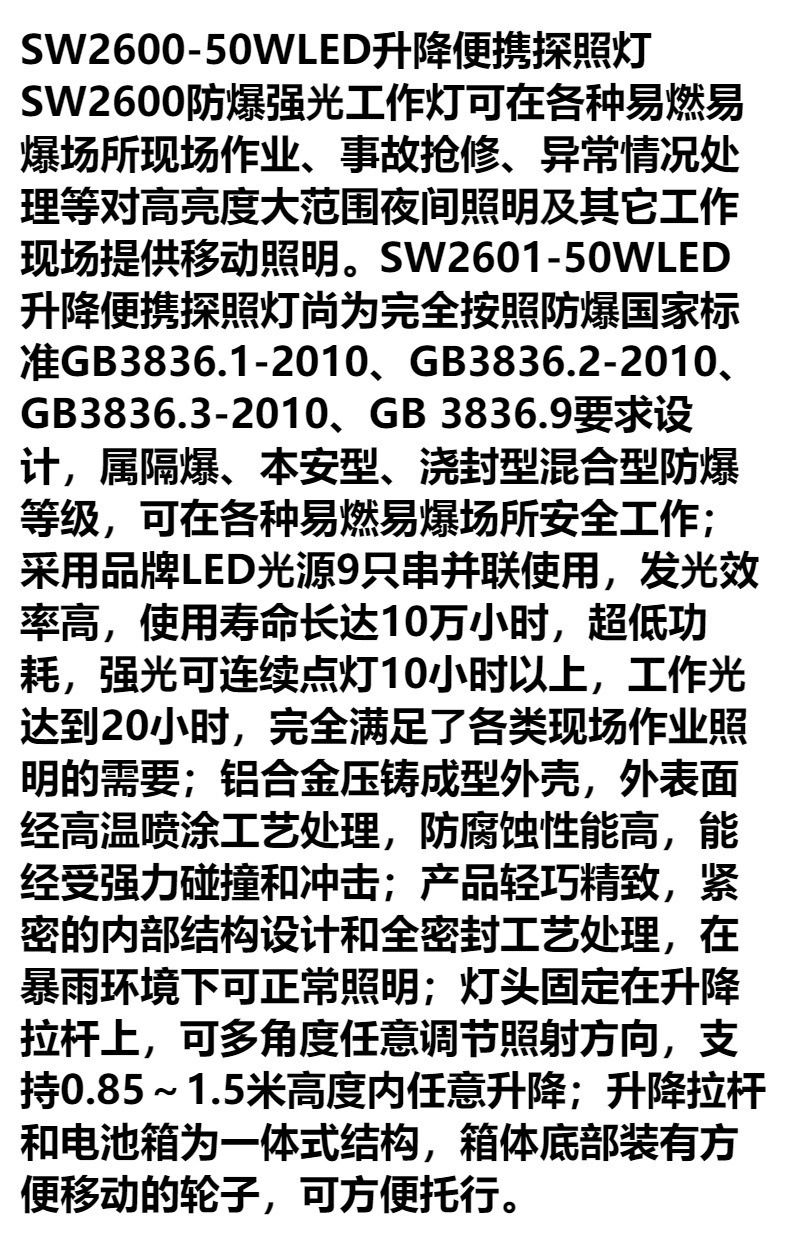 SW2600-50WLED升降便携探照灯

SW2600防爆强光工作灯可在各种易燃易爆场所现场作业、事故抢修、异常情况处理等对高亮度大范围夜间照明及其它工作现场提供移动照明。SW2601-50WLED升降便携探照灯尚为完全按照防爆国家标准GB3836.1-2010、GB3836.2-2010、GB3836.3-2010、GB 3836.9要求设计，属隔爆、本安型、浇封型混合型防爆等级，可在各种易燃易爆场所安全工作；采用品牌LED光源9只串并联使用，发光效率高，使用寿命长达10万小时，超低功耗，强光可连续点灯10小时以上，工作光达到20小时，完全满足了各类现场作业照明的需要；铝合金压铸成型外壳，外表面经高温喷涂工艺处理，防腐蚀性能高，能经受强力碰撞和冲击；产品轻巧精致，紧密的内部结构设计和全密封工艺处理，在暴雨环境下可正常照明；灯头固定在升降拉杆上，可多角度任意调节照射方向，支持0.85～1.5米高度内任意升降；升降拉杆和电池箱为一体式结构，箱体底部装有方便移动的轮子，可方便托行。